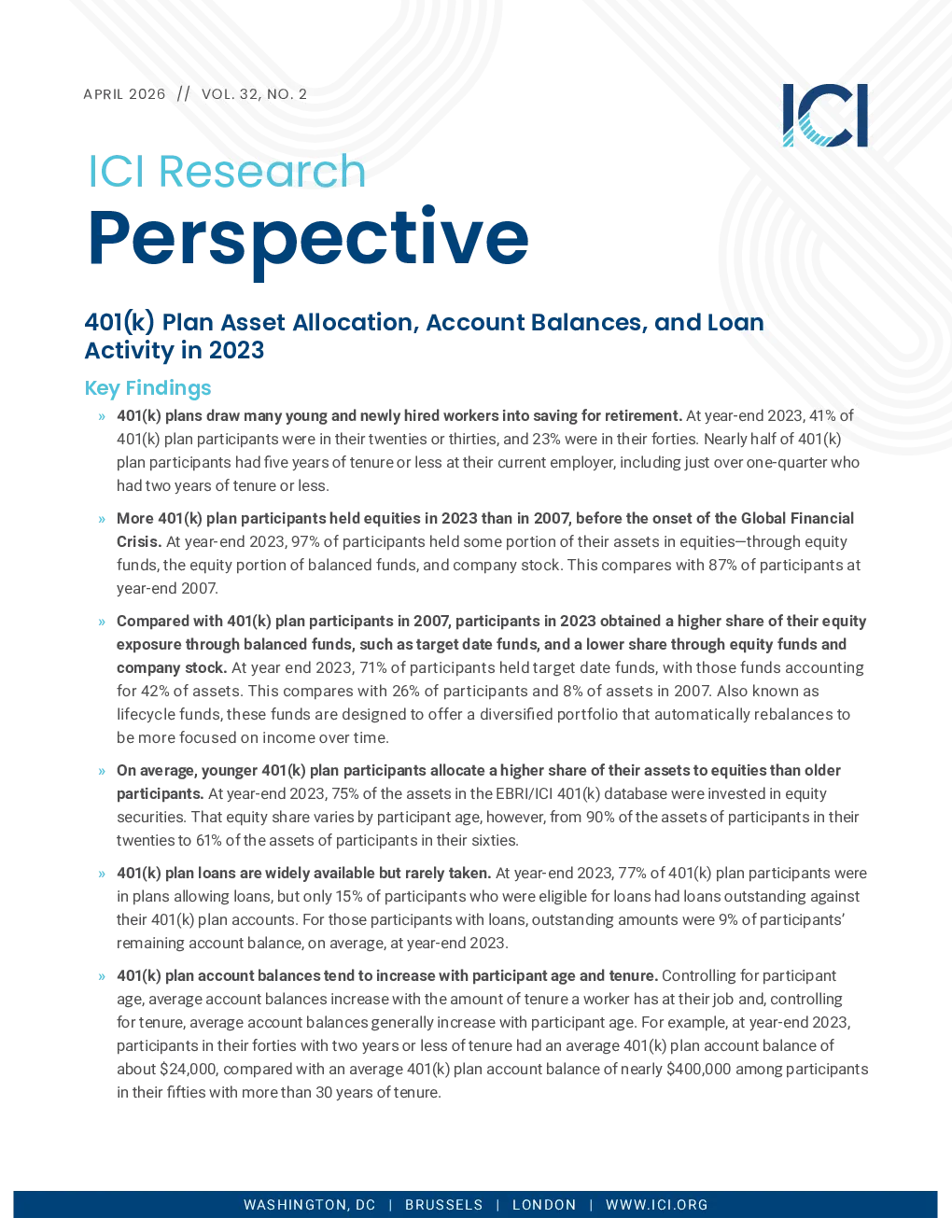 APRIL 2026 // VOL. 32, NO. 2

ICI

ICI Research

Perspective

401(k) Plan Asset Allocation, Account Balances, and Loan Activity in 2023

Key Findings

» 401(k) plans draw many young and newly hired workers into saving for retirement. At year-end 2023, 41% of 401(k) plan participants were in their twenties or thirties, and 23% were in their forties. Nearly half of 401(k) plan participants had five years of tenure or less at their current employer, including just over one-quarter who had two years of tenure or less.

» More 401(k) plan participants held equities in 2023 than in 2007, before the onset of the Global Financial Crisis. At year-end 2023, 97% of participants held some portion of their assets in equities—through equity funds, the equity portion of balanced funds, and company stock. This compares with 87% of participants at year-end 2007.

» Compared with 401(k) plan participants in 2007, participants in 2023 obtained a higher share of their equity exposure through balanced funds, such as target date funds, and a lower share through equity funds and company stock. At year end 2023, 71% of participants held target date funds, with those funds accounting for 42% of assets. This compares with 26% of participants and 8% of assets in 2007. Also known as lifecycle funds, these funds are designed to offer a diversified portfolio that automatically rebalances to be more focused on income over time.

» On average, younger 401(k) plan participants allocate a higher share of their assets to equities than older participants. At year-end 2023, 75% of the assets in the EBRI/ICI 401(k) database were invested in equity securities. That equity share varies by participant age, however, from 90% of the assets of participants in their twenties to 61% of the assets of participants in their sixties.

» 401(k) plan loans are widely available but rarely taken. At year-end 2023, 77% of 401(k) plan participants were in plans allowing loans, but only 15% of participants who were eligible for loans had loans outstanding against their 401(k) plan accounts. For those participants with loans, outstanding amounts were 9% of participants' remaining account balance, on average, at year-end 2023.

» 401(k) plan account balances tend to increase with participant age and tenure. Controlling for participant age, average account balances increase with the amount of tenure a worker has at their job and, controlling for tenure, average account balances generally increase with participant age. For example, at year-end 2023, participants in their forties with two years or less of tenure had an average 401(k) plan account balance of about $24,000, compared with an average 401(k) plan account balance of nearly $400,000 among participants in their fifties with more than 30 years of tenure.

WASHINGTON, DC | BRUSSELS | LONDON | WWW.ICI.ORG